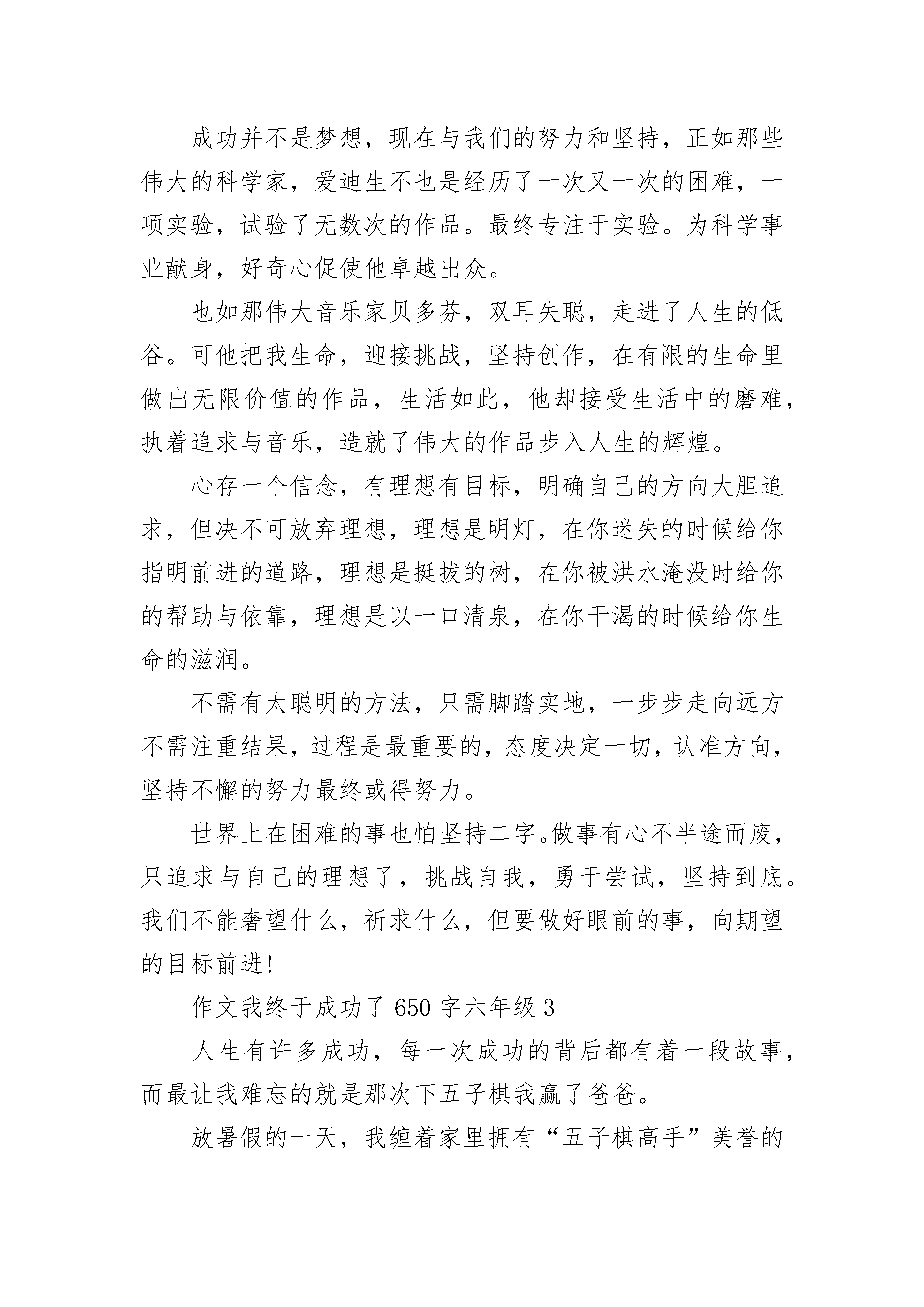 成功并不是梦想，现在与我们的努力和坚持，正如那些伟大的科学家，爱迪生不也是经历了一次又一次的困难，一项实验，试验了无数次的作品。最终专注于实验。为科学事业献身，好奇心促使他卓越出众。

也如那伟大音乐家贝多芬，双耳失聪，走进了人生的低谷。可他把我生命，迎接挑战，坚持创作，在有限的生命里做出无限价值的作品，生活如此，他却接受生活中的磨难，执着追求与音乐，造就了伟大的作品步入人生的辉煌。

心存一个信念，有理想有目标，明确自己的方向大胆追求，但决不可放弃理想，理想是明灯，在你迷失的时候给你指明前进的道路，理想是挺拔的树，在你被洪水淹没时给你的帮助与依靠，理想是以一口清泉，在你干渴的时候给你生命的滋润。

不需有太聪明的方法，只需脚踏实地，一步步走向远方不需注重结果，过程是最重要的，态度决定一切，认准方向，坚持不懈的努力最终或得努力。

世界上在困难的事也怕坚持二字。做事有心不半途而废，只追求与自己的理想了，挑战自我，勇于尝试，坚持到底。我们不能奢望什么，祈求什么，但要做好眼前的事，向期望的目标前进!

作文我终于成功了 650 字六年级 3

人生有许多成功，每一次成功的背后都有着一段故事，而最让我难忘的就是那次下五子棋我赢了爸爸。

放暑假的一天，我缠着家里拥有“五子棋高手”美誉的